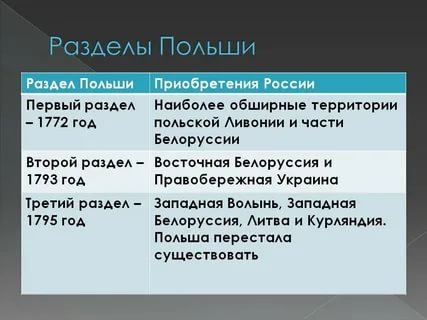 Разделы Польши

| Раздел Польши | Приобретения России |
|---|---|
| Первый раздел – 1772 год | Наиболее обширные территории польской Ливонии и части Белоруссии |
| Второй раздел – 1793 год | Восточная Белоруссия и Правобережная Украина |
| Третий раздел – 1795 год | Западная Волынь, Западная Белоруссия, Литва и Курляндия. Польша перестала существовать |